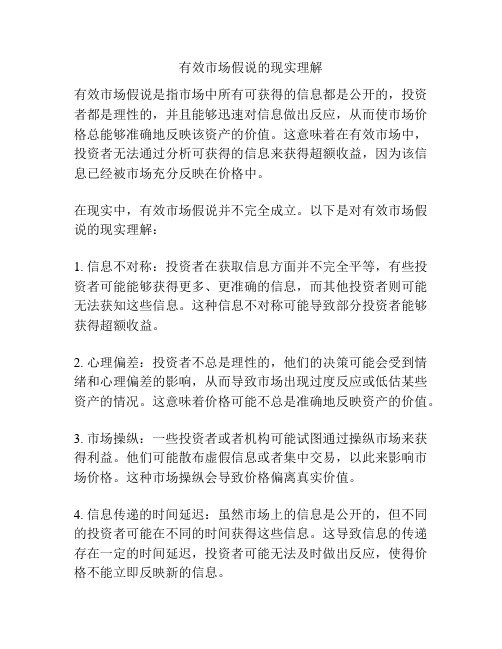 有效市场假说的现实理解

有效市场假说是指市场中所有可获得的信息都是公开的，投资者都是理性的，并且能够迅速对信息做出反应，从而使市场价格总能够准确地反映该资产的价值。这意味着在有效市场中，投资者无法通过分析可获得的信息来获得超额收益，因为该信息已经被市场充分反映在价格中。

在现实中，有效市场假说并不完全成立。以下是对有效市场假说的现实理解：

1. 信息不对称：投资者在获取信息方面并不完全平等，有些投资者可能能够获得更多、更准确的信息，而其他投资者则可能无法获知这些信息。这种信息不对称可能导致部分投资者能够获得超额收益。

2. 心理偏差：投资者不总是理性的，他们的决策可能会受到情绪和心理偏差的影响，从而导致市场出现过度反应或低估某些资产的情况。这意味着价格可能不总是准确地反映资产的价值。

3. 市场操纵：一些投资者或者机构可能试图通过操纵市场来获得利益。他们可能散布虚假信息或者集中交易，以此来影响市场价格。这种市场操纵会导致价格偏离真实价值。

4. 信息传递的时间延迟：虽然市场上的信息是公开的，但不同的投资者可能在不同的时间获得这些信息。这导致信息的传递存在一定的时间延迟，投资者可能无法及时做出反应，使得价格不能立即反映新的信息。